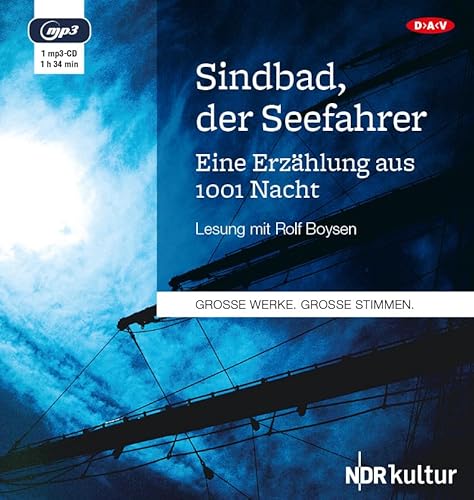 mp3

1 mp3-CD
1 h 34 min

D>A<V

Sindbad, der Seefahrer

Eine Erzählung aus 1001 Nacht

Lesung mit Rolf Boysen

GROSSE WERKE. GROSSE STIMMEN.

NDR kultur